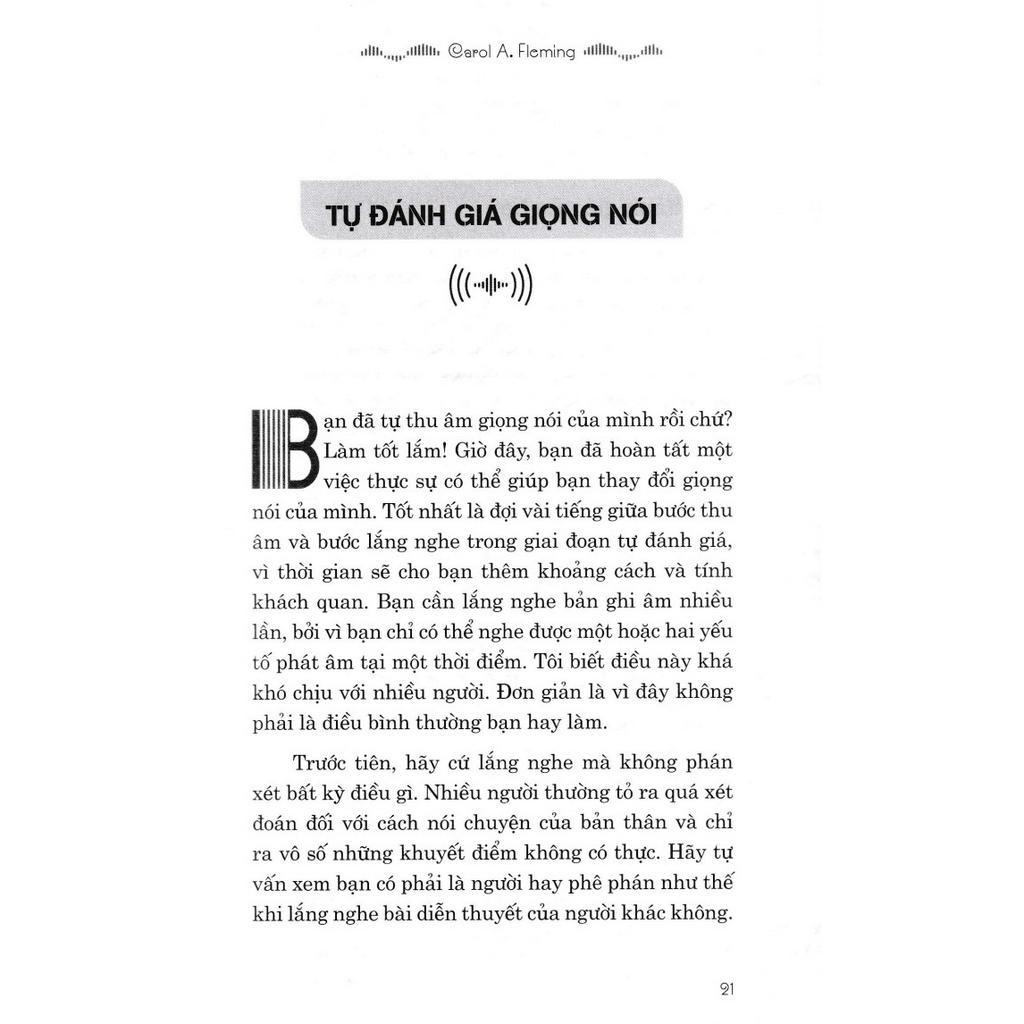 Carol A. Fleming

TỰ ĐÁNH GIÁ GIỌNG NÓI

Bạn đã tự thu âm giọng nói của mình rồi chứ? Làm tốt lắm! Giờ đây, bạn đã hoàn tất một việc thực sự có thể giúp bạn thay đổi giọng nói của mình. Tốt nhất là đợi vài tiếng giữa bước thu âm và bước lắng nghe trong giai đoạn tự đánh giá, vì thời gian sẽ cho bạn thêm khoảng cách và tính khách quan. Bạn cần lắng nghe bản ghi âm nhiều lần, bởi vì bạn chỉ có thể nghe được một hoặc hai yếu tố phát âm tại một thời điểm. Tôi biết điều này khá khó chịu với nhiều người. Đơn giản là vì đây không phải là điều bình thường bạn hay làm.

Trước tiên, hãy cứ lắng nghe mà không phán xét bất kỳ điều gì. Nhiều người thường tỏ ra quá xét đoán đối với cách nói chuyện của bản thân và chỉ ra vô số những khuyết điểm không có thực. Hãy tự vấn xem bạn có phải là người hay phê phán như thế khi lắng nghe bài diễn thuyết của người khác không.

21